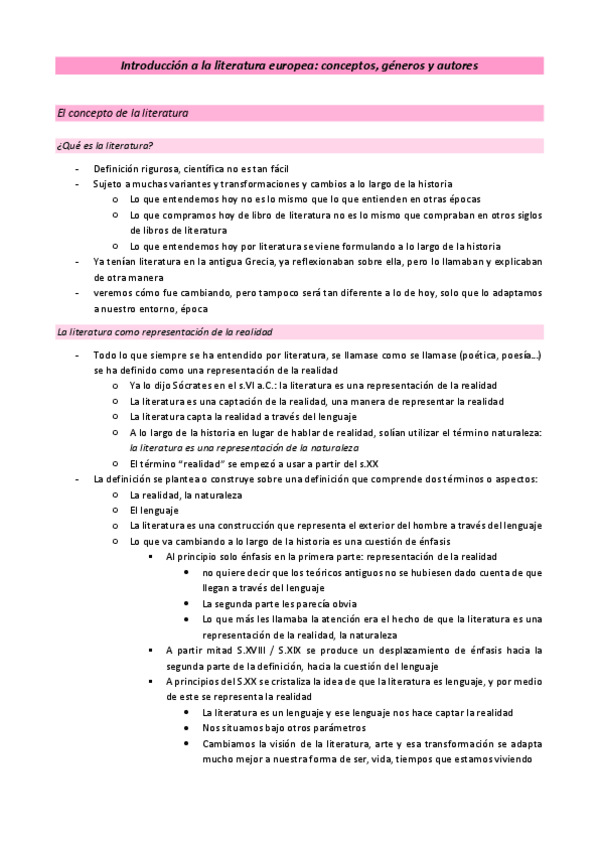 Introducción a la literatura europea: conceptos, géneros y autores

El concepto de la literatura

¿Qué es la literatura?

- Definición rigurosa, científica no es tan fácil
- Sujeto a muchas variantes y transformaciones y cambios a lo largo de la historia
 o Lo que entendemos hoy no es lo mismo que lo que entienden en otras épocas
 o Lo que compramos hoy de libro de literatura no es lo mismo que compraban en otros siglos de libros de literatura
 o Lo que entendemos hoy por literatura se viene formulando a lo largo de la historia
- Ya tenían literatura en la antigua Grecia, ya reflexionaban sobre ella, pero lo llamaban y explicaban de otra manera
- veremos cómo fue cambiando, pero tampoco será tan diferente a lo de hoy, solo que lo adaptamos a nuestro entorno, época

La literatura como representación de la realidad

- Todo lo que siempre se ha entendido por literatura, se llamase como se llamase (poética, poesía...) se ha definido como una representación de la realidad
 o Ya lo dijo Sócrates en el s.VI a.C.: la literatura es una representación de la realidad
 o La literatura es una captación de la realidad, una manera de representar la realidad
 o La literatura capta la realidad a través del lenguaje
 o A lo largo de la historia en lugar de hablar de realidad, solían utilizar el término naturaleza: la literatura es una representación de la naturaleza
 o El término "realidad" se empezó a usar a partir del s.XX
- La definición se plantea o construye sobre una definición que comprende dos términos o aspectos:
 o La realidad, la naturaleza
 o El lenguaje
 o La literatura es una construcción que representa el exterior del hombre a través del lenguaje
 o Lo que va cambiando a lo largo de la historia es una cuestión de énfasis
  ▪ Al principio solo énfasis en la primera parte: representación de la realidad
   • no quiere decir que los teóricos antiguos no se hubiesen dado cuenta de que llegan a través del lenguaje
   • La segunda parte les parecía obvia
   • Lo que más les llamaba la atención era el hecho de que la literatura es una representación de la realidad, la naturaleza
  ▪ A partir mitad S.XVIII / S.XIX se produce un desplazamiento de énfasis hacia la segunda parte de la definición, hacia la cuestión del lenguaje
  ▪ A principios del S.XX se cristaliza la idea de que la literatura es lenguaje, y por medio de este se representa la realidad
   • La literatura es un lenguaje y ese lenguaje nos hace captar la realidad
   • Nos situamos bajo otros parámetros
   • Cambiamos la visión de la literatura, arte y esa transformación se adapta mucho mejor a nuestra forma de ser, vida, tiempos que estamos viviendo